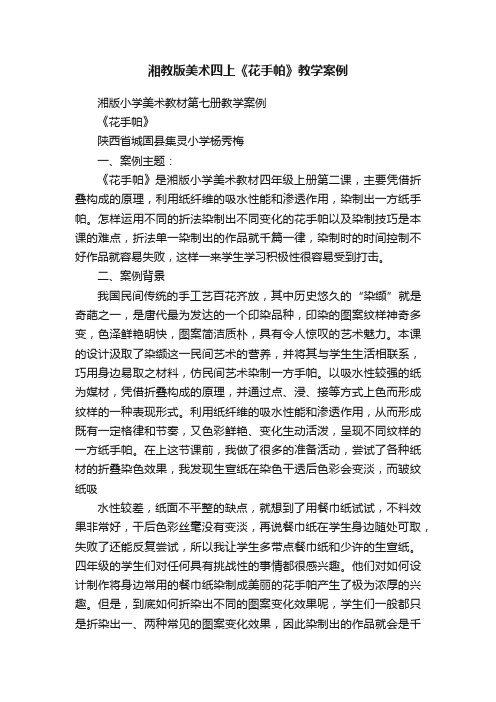 湘教版美术四上《花手帕》教学案例

湘版小学美术教材第七册教学案例

《花手帕》

陕西省城固县集灵小学杨秀梅

一、案例主题：

《花手帕》是湘版小学美术教材四年级上册第二课，主要凭借折叠构成的原理，利用纸纤维的吸水性能和渗透作用，染制出一方纸手帕。怎样运用不同的折法染制出不同变化的花手帕以及染制技巧是本课的难点，折法单一染制出的作品就千篇一律，染制时的时间控制不好作品就容易失败，这样一来学生学习积极性很容易受到打击。

二、案例背景

我国民间传统的手工艺百花齐放，其中历史悠久的“染缬”就是奇葩之一，是唐代最为发达的一个印染品种，印染的图案纹样神奇多变，色泽鲜艳明快，图案简洁质朴，具有令人惊叹的艺术魅力。本课的设计汲取了染缬这一民间艺术的营养，并将其与学生生活相联系，巧用身边易取之材料，仿民间艺术染制一方手帕。以吸水性较强的纸为媒材，凭借折叠构成的原理，并通过点、浸、接等方式上色而形成纹样的一种表现形式。利用纸纤维的吸水性能和渗透作用，从而形成既有一定格律和节奏，又色彩鲜艳、变化生动活泼，呈现不同纹样的一方纸手帕。在上这节课前，我做了很多的准备活动，尝试了各种纸材的折叠染色效果，我发现生宣纸在染色干透后色彩会变淡，而皱纹纸吸

水性较差，纸面不平整的缺点，就想到了用餐巾纸试试，不料效果非常好，干后色彩丝毫没有变淡，再说餐巾纸在学生身边随处可取，失败了还能反复尝试，所以我让学生多带点餐巾纸和少许的生宣纸。四年级的学生们对任何具有挑战性的事情都很感兴趣。他们对如何设计制作将身边常用的餐巾纸染制成美丽的花手帕产生了极为浓厚的兴趣。但是，到底如何折染出不同的图案变化效果呢，学生们一般都只是折染出一、两种常见的图案变化效果，因此染制出的作品就会是千